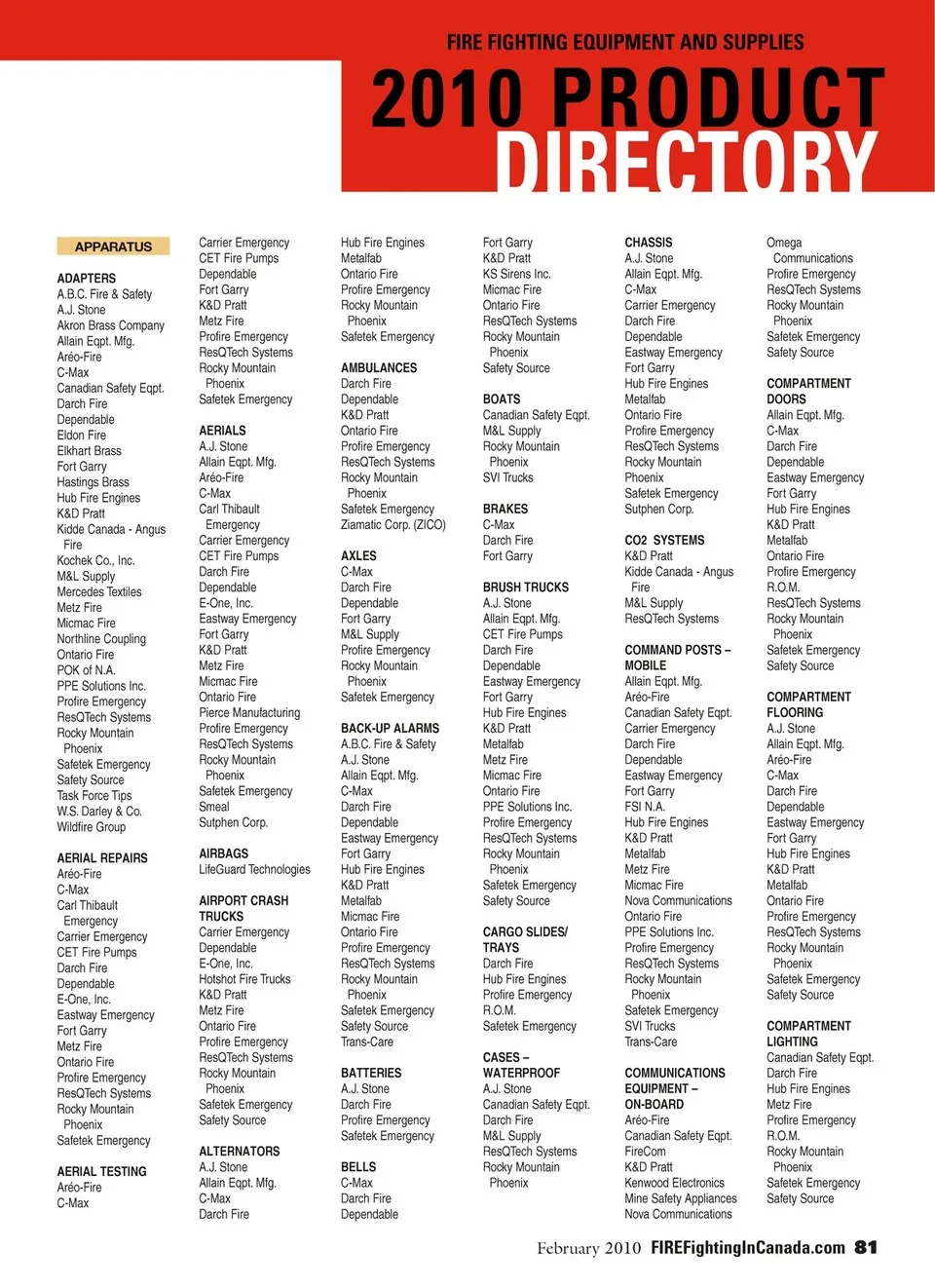 FIRE FIGHTING EQUIPMENT AND SUPPLIES
2010 PRODUCT DIRECTORY

APPARATUS

ADAPTERS
A.B.C. Fire & Safety
A.J. Stone
Akron Brass Company
Allain Eqpt. Mfg.
Aréo-Fire
C-Max
Canadian Safety Eqpt.
Darch Fire
Dependable
Eldon Fire
Elkhart Brass
Fort Garry
Hastings Brass
Hub Fire Engines
K&D Pratt
Kidde Canada - Angus Fire
Kochek Co., Inc.
M&L Supply
Mercedes Textiles
Metz Fire
Micmac Fire
Northline Coupling
Ontario Fire
POK of N.A.
PPE Solutions Inc.
Profire Emergency
ResQTech Systems
Rocky Mountain Phoenix
Safetek Emergency
Safety Source
Task Force Tips
W.S. Darley & Co.
Wildfire Group

AERIAL REPAIRS
Aréo-Fire
C-Max
Carl Thibault Emergency
Carrier Emergency
CET Fire Pumps
Darch Fire
Dependable
E-One, Inc.
Eastway Emergency
Fort Garry
Metz Fire
Ontario Fire
Profire Emergency
ResQTech Systems
Rocky Mountain Phoenix
Safetek Emergency

AERIAL TESTING
Aréo-Fire
C-Max

Carrier Emergency
CET Fire Pumps
Dependable
Fort Garry
K&D Pratt
Metz Fire
Profire Emergency
ResQTech Systems
Rocky Mountain Phoenix
Safetek Emergency

AERIALS
A.J. Stone
Allain Eqpt. Mfg.
Aréo-Fire
C-Max
Carl Thibault Emergency
Carrier Emergency
CET Fire Pumps
Darch Fire
Dependable
E-One, Inc.
Eastway Emergency
Fort Garry
K&D Pratt
Metz Fire
Micmac Fire
Ontario Fire
Pierce Manufacturing
Profire Emergency
ResQTech Systems
Rocky Mountain Phoenix
Safetek Emergency
Smeal
Sutphen Corp.

AIRBAGS
LifeGuard Technologies

AIRPORT CRASH TRUCKS
Carrier Emergency
Dependable
E-One, Inc.
Hotshot Fire Trucks
K&D Pratt
Metz Fire
Ontario Fire
Profire Emergency
ResQTech Systems
Rocky Mountain Phoenix
Safetek Emergency
Safety Source

ALTERNATORS
A.J. Stone
Allain Eqpt. Mfg.
C-Max
Darch Fire

Hub Fire Engines
Metalfab
Ontario Fire
Profire Emergency
Rocky Mountain Phoenix
Safetek Emergency

AMBULANCES
Darch Fire
Dependable
K&D Pratt
Ontario Fire
Profire Emergency
ResQTech Systems
Rocky Mountain Phoenix
Safetek Emergency
Ziamatic Corp. (ZICO)

AXLES
C-Max
Darch Fire
Dependable
Fort Garry
M&L Supply
Profire Emergency
Rocky Mountain Phoenix
Safetek Emergency

BACK-UP ALARMS
A.B.C. Fire & Safety
A.J. Stone
Allain Eqpt. Mfg.
C-Max
Darch Fire
Dependable
Eastway Emergency
Fort Garry
Hub Fire Engines
K&D Pratt
Metalfab
Micmac Fire
Ontario Fire
Profire Emergency
ResQTech Systems
Rocky Mountain Phoenix
Safetek Emergency
Safety Source
Trans-Care

BATTERIES
A.J. Stone
Darch Fire
Profire Emergency
Safetek Emergency

BELLS
C-Max
Darch Fire
Dependable

Fort Garry
K&D Pratt
KS Sirens Inc.
Micmac Fire
Ontario Fire
ResQTech Systems
Rocky Mountain Phoenix
Safety Source

BOATS
Canadian Safety Eqpt.
M&L Supply
Rocky Mountain Phoenix
SVI Trucks

BRAKES
C-Max
Darch Fire
Fort Garry

BRUSH TRUCKS
A.J. Stone
Allain Eqpt. Mfg.
CET Fire Pumps
Darch Fire
Dependable
Eastway Emergency
Fort Garry
Hub Fire Engines
K&D Pratt
Metalfab
Metz Fire
Micmac Fire
Ontario Fire
PPE Solutions Inc.
Profire Emergency
ResQTech Systems
Rocky Mountain Phoenix
Safetek Emergency
Safety Source

CARGO SLIDES/ TRAYS
Darch Fire
Hub Fire Engines
Profire Emergency
R.O.M.
Safetek Emergency

CASES – WATERPROOF
A.J. Stone
Canadian Safety Eqpt.
Darch Fire
M&L Supply
ResQTech Systems
Rocky Mountain Phoenix

CHASSIS
A.J. Stone
Allain Eqpt. Mfg.
C-Max
Carrier Emergency
Darch Fire
Dependable
Eastway Emergency
Fort Garry
Hub Fire Engines
Metalfab
Ontario Fire
Profire Emergency
ResQTech Systems
Rocky Mountain Phoenix
Safetek Emergency
Sutphen Corp.

CO2 SYSTEMS
K&D Pratt
Kidde Canada - Angus Fire
M&L Supply
ResQTech Systems

COMMAND POSTS – MOBILE
Allain Eqpt. Mfg.
Aréo-Fire
Canadian Safety Eqpt.
Carrier Emergency
Darch Fire
Dependable
Eastway Emergency
Fort Garry
FSI N.A.
Hub Fire Engines
K&D Pratt
Metalfab
Metz Fire
Micmac Fire
Nova Communications
Ontario Fire
PPE Solutions Inc.
Profire Emergency
ResQTech Systems
Rocky Mountain Phoenix
Safetek Emergency
SVI Trucks
Trans-Care

COMMUNICATIONS EQUIPMENT – ON-BOARD
Aréo-Fire
Canadian Safety Eqpt.
FireCom
K&D Pratt
Kenwood Electronics
Mine Safety Appliances
Nova Communications

Omega Communications
Profire Emergency
ResQTech Systems
Rocky Mountain Phoenix
Safetek Emergency
Safety Source

COMPARTMENT DOORS
Allain Eqpt. Mfg.
C-Max
Darch Fire
Dependable
Eastway Emergency
Fort Garry
Hub Fire Engines
K&D Pratt
Metalfab
Ontario Fire
Profire Emergency
R.O.M.
ResQTech Systems
Rocky Mountain Phoenix
Safetek Emergency
Safety Source

COMPARTMENT FLOORING
A.J. Stone
Allain Eqpt. Mfg.
Aréo-Fire
C-Max
Darch Fire
Dependable
Eastway Emergency
Fort Garry
Hub Fire Engines
K&D Pratt
Metalfab
Ontario Fire
Profire Emergency
ResQTech Systems
Rocky Mountain Phoenix
Safetek Emergency
Safety Source

COMPARTMENT LIGHTING
Canadian Safety Eqpt.
Darch Fire
Hub Fire Engines
Metz Fire
Profire Emergency
R.O.M.
Rocky Mountain Phoenix
Safetek Emergency
Safety Source

February 2010 FIREFightingInCanada.com 81